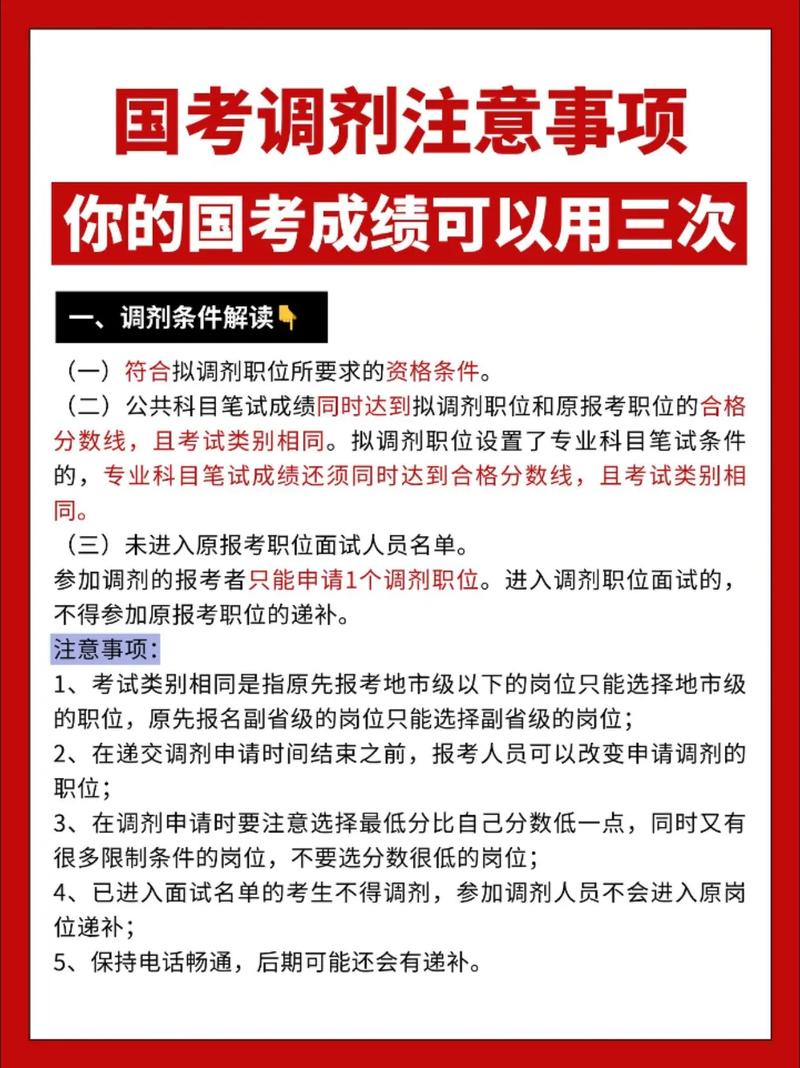 国考调剂注意事项

你的国考成绩可以用三次

一、调剂条件解读👇

（一）符合拟调剂职位所要求的资格条件。

（二）公共科目笔试成绩同时达到拟调剂职位和原报考职位的合格分数线，且考试类别相同。拟调剂职位设置了专业科目笔试条件的，专业科目笔试成绩还须同时达到合格分数线，且考试类别相同。

（三）未进入原报考职位面试人员名单。

参加调剂的报考者只能申请1个调剂职位。进入调剂职位面试的，不得参加原报考职位的递补。

注意事项：

1、考试类别相同是指原先报考地市级以下的岗位只能选择地市级的职位，原先报名副省级的岗位只能选择副省级的岗位；

2、在递交调剂申请时间结束之前，报考人员可以改变申请调剂的职位；

3、在调剂申请时要注意选择最低分比自己分数低一点，同时又有很多限制条件的岗位，不要选分数很低的岗位；

4、已进入面试名单的考生不得调剂，参加调剂人员不会进入原岗位递补；

5、保持电话畅通，后期可能还会有递补。